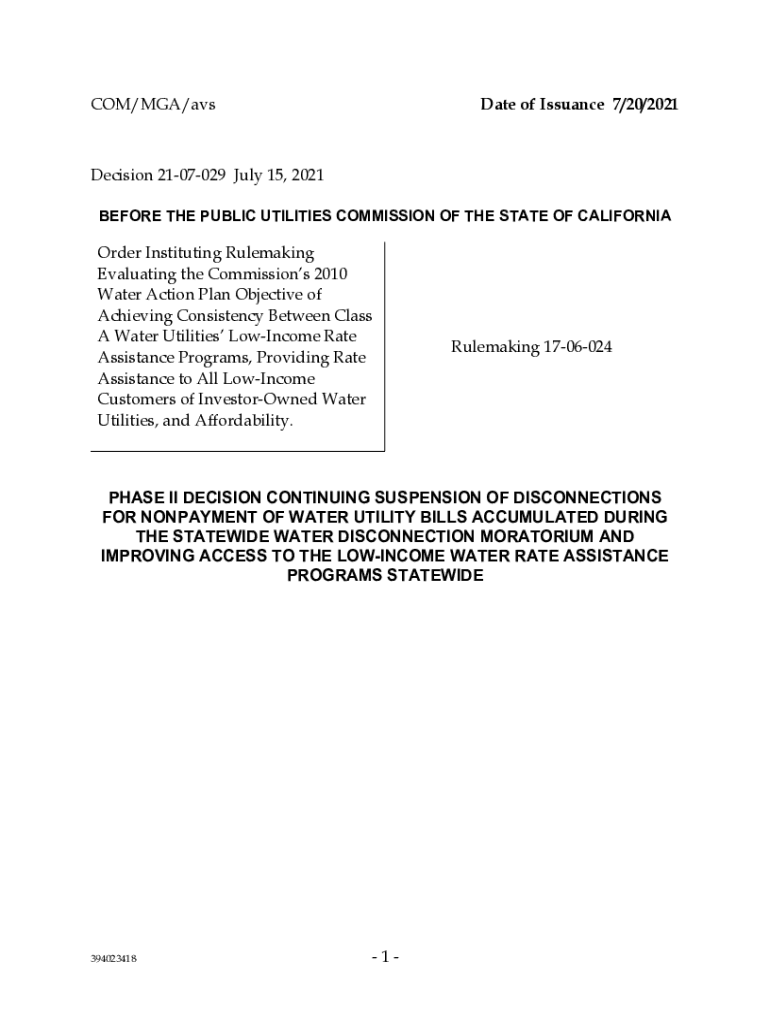 COM/MGA/avs

Date of Issuance 7/20/2021

Decision 21-07-029 July 15, 2021

BEFORE THE PUBLIC UTILITIES COMMISSION OF THE STATE OF CALIFORNIA

Order Instituting Rulemaking Evaluating the Commission's 2010 Water Action Plan Objective of Achieving Consistency Between Class A Water Utilities' Low-Income Rate Assistance Programs, Providing Rate Assistance to All Low-Income Customers of Investor-Owned Water Utilities, and Affordability.

Rulemaking 17-06-024

PHASE II DECISION CONTINUING SUSPENSION OF DISCONNECTIONS FOR NONPAYMENT OF WATER UTILITY BILLS ACCUMULATED DURING THE STATEWIDE WATER DISCONNECTION MORATORIUM AND IMPROVING ACCESS TO THE LOW-INCOME WATER RATE ASSISTANCE PROGRAMS STATEWIDE

394023418

- 1 -